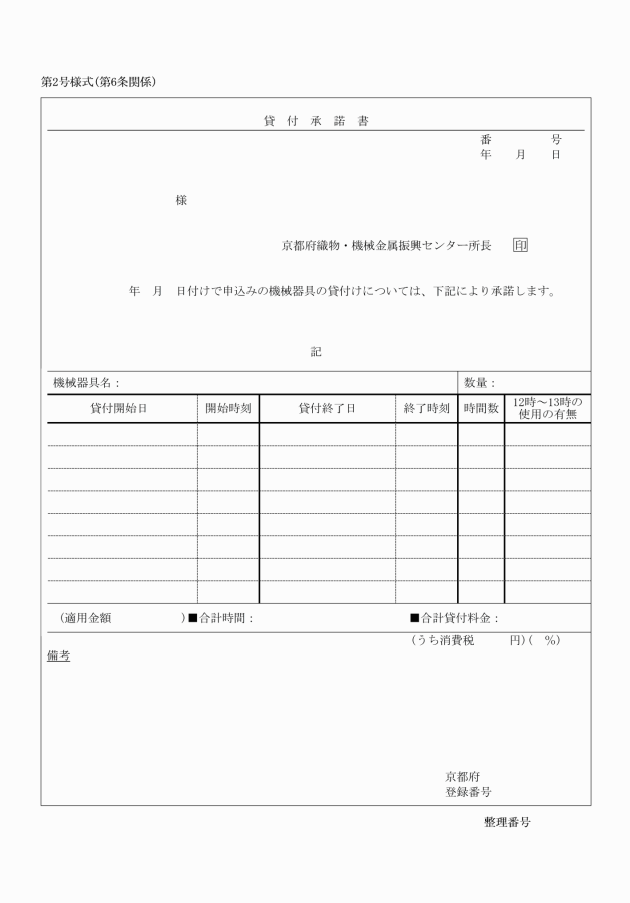 第2号様式(第6条関係)

貸 付 承 諾 書

番　　号
年　月　日

様

京都府織物・機械金属振興センター所長 印

年　月　日付けで申込みの機械器具の貸付けについては、下記により承諾します。

記

機械器具名：　　　　　　　　　　数量：

| 貸付開始日 | 開始時刻 | 貸付終了日 | 終了時刻 | 時間数 | 12時～13時の使用の有無 |
|---|---|---|---|---|---|
| | | | | | |
| | | | | | |
| | | | | | |
| | | | | | |
| | | | | | |
| | | | | | |
| | | | | | |
| | | | | | |

(適用金額　　　　)■合計時間：　　　　■合計貸付料金：
(うち消費税　　円)(　%)

備考

京都府
登録番号

整理番号